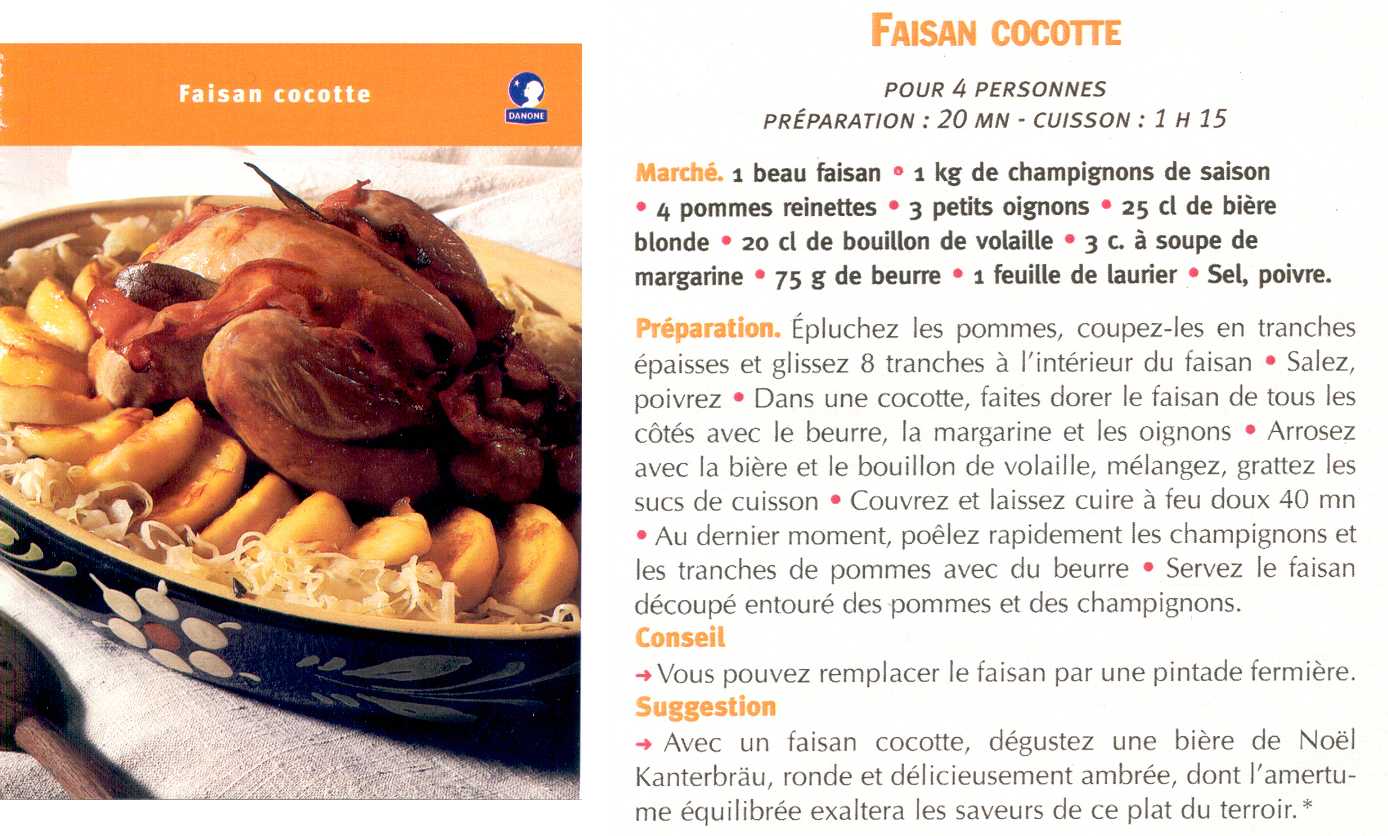 Faisan cocotte

DANONE

FAISAN COCOTTE

POUR 4 PERSONNES
PRÉPARATION : 20 MN - CUISSON : 1 H 15

Marché. 1 beau faisan • 1 kg de champignons de saison • 4 pommes reinettes • 3 petits oignons • 25 cl de bière blonde • 20 cl de bouillon de volaille • 3 c. à soupe de margarine • 75 g de beurre • 1 feuille de laurier • Sel, poivre.

Préparation. Épluchez les pommes, coupez-les en tranches épaisses et glissez 8 tranches à l'intérieur du faisan • Salez, poivrez • Dans une cocotte, faites dorer le faisan de tous les côtés avec le beurre, la margarine et les oignons • Arrosez avec la bière et le bouillon de volaille, mélangez, grattez les sucs de cuisson • Couvrez et laissez cuire à feu doux 40 mn • Au dernier moment, poêlez rapidement les champignons et les tranches de pommes avec du beurre • Servez le faisan découpé entouré des pommes et des champignons.

Conseil

→ Vous pouvez remplacer le faisan par une pintade fermière.

Suggestion

→ Avec un faisan cocotte, dégustez une bière de Noël Kanterbräu, ronde et délicieusement ambrée, dont l'amertume équilibrée exaltera les saveurs de ce plat du terroir.*